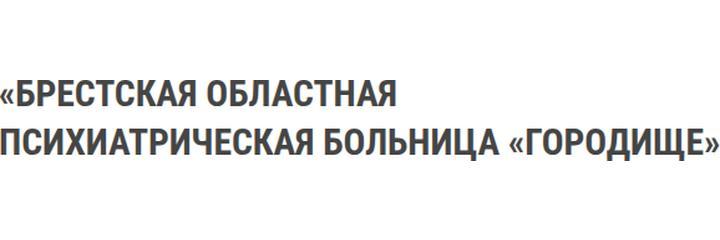 «БРЕСТСКАЯ ОБЛАСТНАЯ ПСИХИАТРИЧЕСКАЯ БОЛЬНИЦА «ГОРОДИЩЕ»